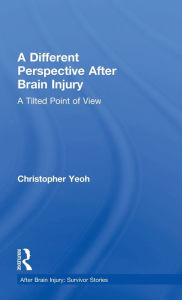 A Different Perspective After Brain Injury

A Tilted Point of View

Christopher Yeoh

Routledge

After Brain Injury: Survivor Stories